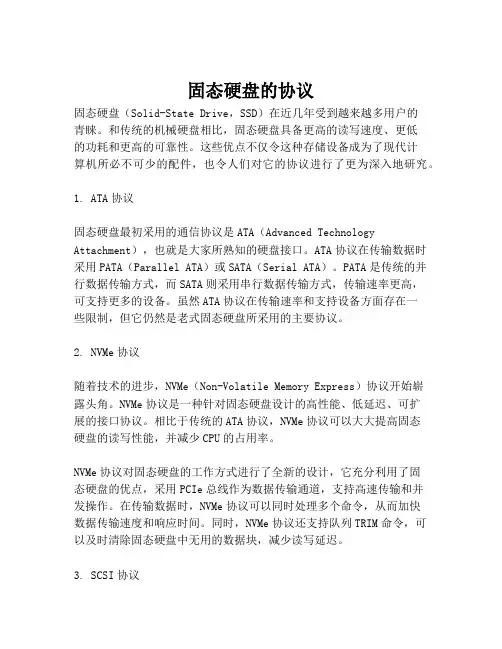 固态硬盘的协议

固态硬盘（Solid-State Drive，SSD）在近几年受到越来越多用户的青睐。和传统的机械硬盘相比，固态硬盘具备更高的读写速度、更低的功耗和更高的可靠性。这些优点不仅令这种存储设备成为了现代计算机所必不可少的配件，也令人们对它的协议进行了更为深入地研究。

1. ATA 协议

固态硬盘最初采用的通信协议是 ATA（Advanced Technology Attachment），也就是大家所熟知的硬盘接口。ATA 协议在传输数据时采用 PATA（Parallel ATA）或 SATA（Serial ATA）。PATA 是传统的并行数据传输方式，而 SATA 则采用串行数据传输方式，传输速率更高，可支持更多的设备。虽然 ATA 协议在传输速率和支持设备方面存在一些限制，但它仍然是老式固态硬盘所采用的主要协议。

2. NVMe 协议

随着技术的进步，NVMe（Non-Volatile Memory Express）协议开始崭露头角。NVMe 协议是一种针对固态硬盘设计的高性能、低延迟、可扩展的接口协议。相比于传统的 ATA 协议，NVMe 协议可以大大提高固态硬盘的读写性能，并减少 CPU 的占用率。

NVMe 协议对固态硬盘的工作方式进行了全新的设计，它充分利用了固态硬盘的优点，采用 PCIe 总线作为数据传输通道，支持高速传输和并发操作。在传输数据时，NVMe 协议可以同时处理多个命令，从而加快数据传输速度和响应时间。同时，NVMe 协议还支持队列 TRIM 命令，可以及时清除固态硬盘中无用的数据块，减少读写延迟。

3. SCSI 协议